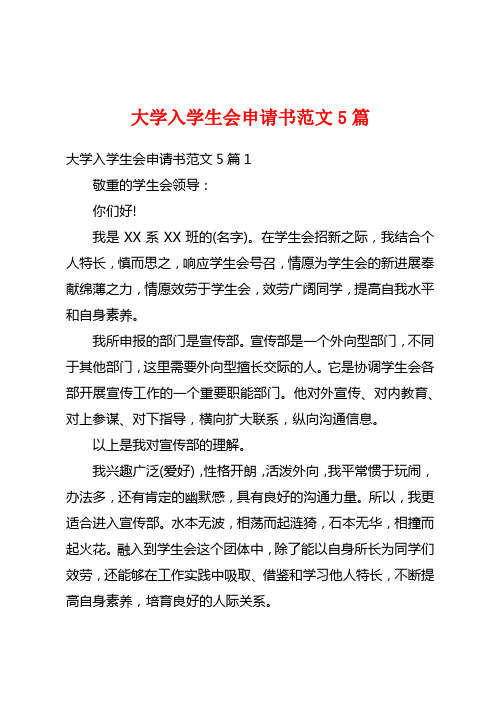 大学入学生会申请书范文 5 篇

大学入学生会申请书范文 5 篇 1

敬重的学生会领导：

你们好!

我是 XX 系 XX 班的(名字)。在学生会招新之际，我结合个人特长，慎而思之，响应学生会号召，情愿为学生会的新进展奉献绵薄之力，情愿效劳于学生会，效劳广阔同学，提高自我水平和自身素养。

我所申报的部门是宣传部。宣传部是一个外向型部门，不同于其他部门，这里需要外向型擅长交际的人。它是协调学生会各部开展宣传工作的一个重要职能部门。他对外宣传、对内教育、对上参谋、对下指导，横向扩大联系，纵向沟通信息。

以上是我对宣传部的理解。

我兴趣广泛(爱好)，性格开朗，活泼外向，我平常惯于玩闹，办法多，还有肯定的幽默感，具有良好的沟通力量。所以，我更适合进入宣传部。水本无波，相荡而起涟猗，石本无华，相撞而起火花。融入到学生会这个团体中，除了能以自身所长为同学们效劳，还能够在工作实践中吸取、借鉴和学习他人特长，不断提高自身素养，培育良好的人际关系。